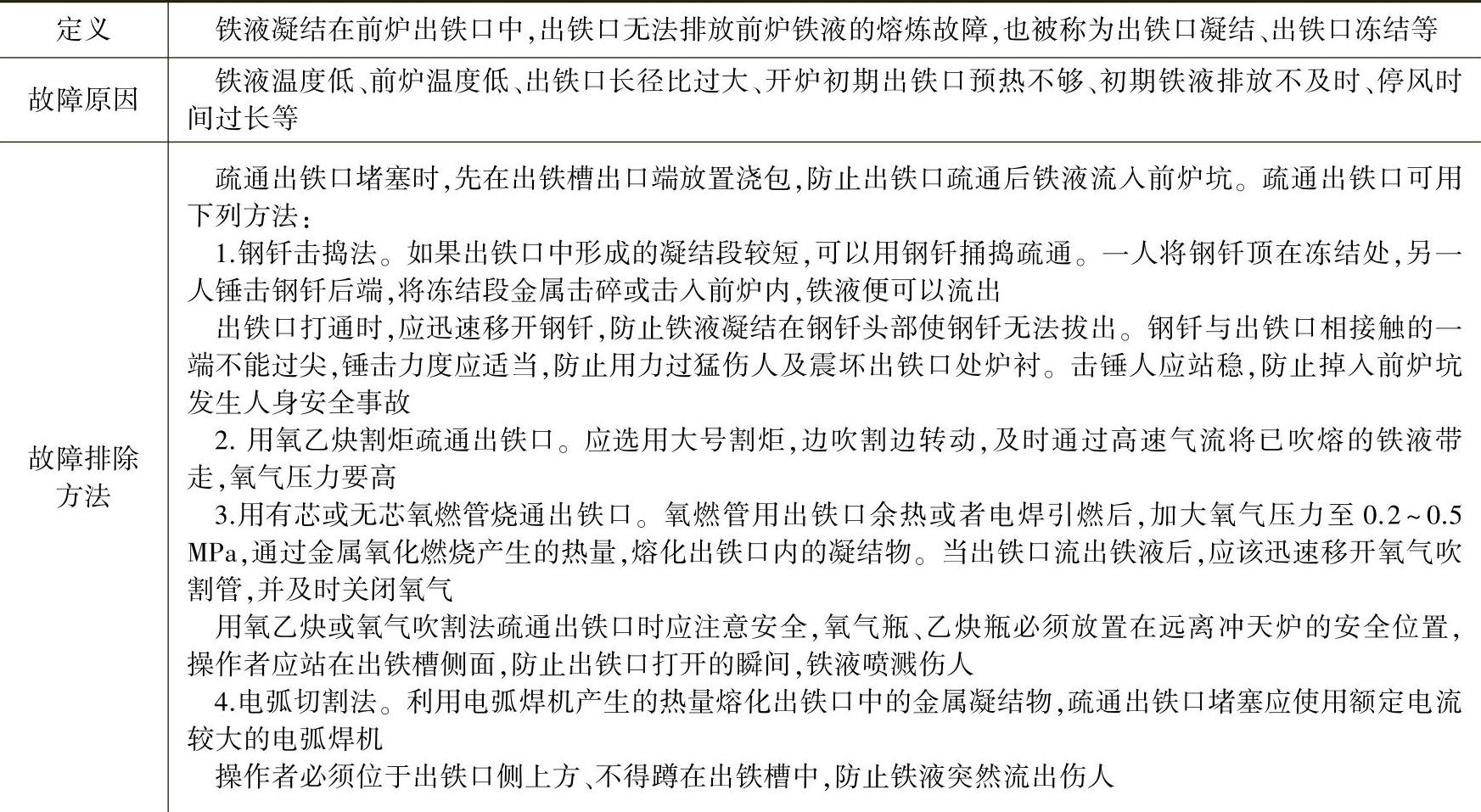 | 定义 | 铁液凝结在前炉出铁口中,出铁口无法排放前炉铁液的熔炼故障,也被称为出铁口凝结、出铁口冻结等 |
|---|---|
| 故障原因 | 铁液温度低、前炉温度低、出铁口长径比过大、开炉初期出铁口预热不够、初期铁液排放不及时、停风时间过长等 |
| 故障排除方法 | 疏通出铁口堵塞时,先在出铁槽出口端放置浇包,防止出铁口疏通后铁液流入前炉坑。疏通出铁口可用下列方法:<br>1.钢钎击捣法。如果出铁口中形成的凝结段较短,可以用钢钎捅捣疏通。一人将钢钎顶在冻结处,另一人锤击钢钎后端,将冻结段金属击碎或击入前炉内,铁液便可以流出<br>出铁口打通时,应迅速移开钢钎,防止铁液凝结在钢钎头部使钢钎无法拔出。钢钎与出铁口相接触的一端不能过尖,锤击力度应适当,防止用力过猛伤人及震坏出铁口处炉衬。击锤人应站稳,防止掉入前炉坑发生人身安全事故<br>2. 用氧乙炔割炬疏通出铁口。应选用大号割炬,边吹割边转动,及时通过高速气流将已吹熔的铁液带走,氧气压力要高<br>3.用有芯或无芯氧燃管烧通出铁口。氧燃管用出铁口余热或者电焊引燃后,加大氧气压力至 0.2~0.5 MPa,通过金属氧化燃烧产生的热量,熔化出铁口内的凝结物。当出铁口流出铁液后,应该迅速移开氧气吹割管,并及时关闭氧气<br>用氧乙炔或氧气吹割法疏通出铁口时应注意安全,氧气瓶、乙炔瓶必须放置在远离冲天炉的安全位置,操作者应站在出铁槽侧面,防止出铁口打开的瞬间,铁液喷溅伤人<br>4.电弧切割法。利用电弧焊机产生的热量熔化出铁口中的金属凝结物,疏通出铁口堵塞应使用额定电流较大的电弧焊机<br>操作者必须位于出铁口侧上方、不得蹲在出铁槽中,防止铁液突然流出伤人 |